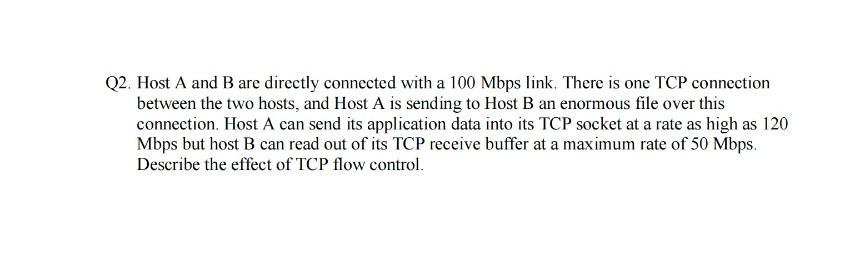 Q2. Host A and B are directly connected with a 100 Mbps link. There is one TCP connection between the two hosts, and Host A is sending to Host B an enormous file over this connection. Host A can send its application data into its TCP socket at a rate as high as 120 Mbps but host B can read out of its TCP receive buffer at a maximum rate of 50 Mbps. Describe the effect of TCP flow control.